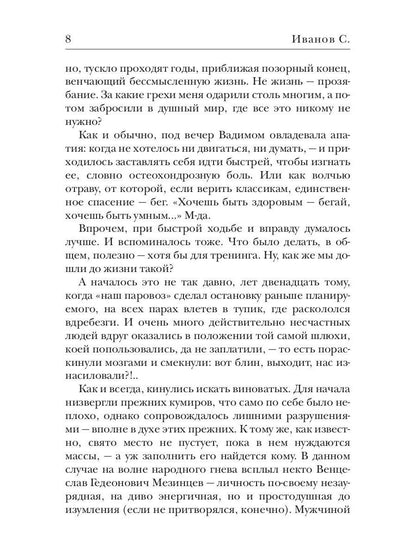 8 Иванов С.

но, тускло проходят годы, приближая позорный конец, венчающий бессмысленную жизнь. Не жизнь — прозябание. За какие грехи меня одарили столь многим, а потом забросили в душный мир, где все это никому не нужно?

Как и обычно, под вечер Вадимом овладевала апатия: когда не хотелось ни двигаться, ни думать, — и приходилось заставлять себя идти быстрей, чтобы изгнать ее, словно остеохондрозную боль. Или как волчью отраву, от которой, если верить классикам, единственное спасение — бег. «Хочешь быть здоровым — бегай, хочешь быть умным...» М-да.

Впрочем, при быстрой ходьбе и вправду думалось лучше. И вспоминалось тоже. Что было делать, в общем, полезно — хотя бы для тренинга. Ну, как же мы дошли до жизни такой?

А началось это не так давно, лет двенадцать тому, когда «наш паровоз» сделал остановку раньше планируемого, на всех парах влетев в тупик, где раскололся вдребезги. И очень много действительно несчастных людей вдруг оказались в положении той самой шлюхи, коей попользовались, да не заплатили, — то есть пораскинули мозгами и смекнули: вот блин, выходит, нас изнасиловали?!..

Как и всегда, кинулись искать виноватых. Для начала низвергли прежних кумиров, что само по себе было неплохо, однако сопровождалось лишними разрушениями — вполне в духе этих прежних. К тому же, как известно, свято место не пустует, пока в нем нуждаются массы, — а уж заполнить его найдется кому. В данном случае на волне народного гнева всплыл некто Венцеслав Гедеонович Мезинцев — личность по-своему незаурядная, на диво энергичная, но и простодушная до изумления (если не притворялся, конечно). Мужчиной